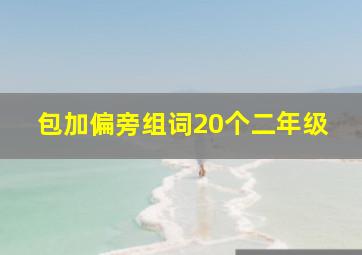 包加偏旁组词20个二年级